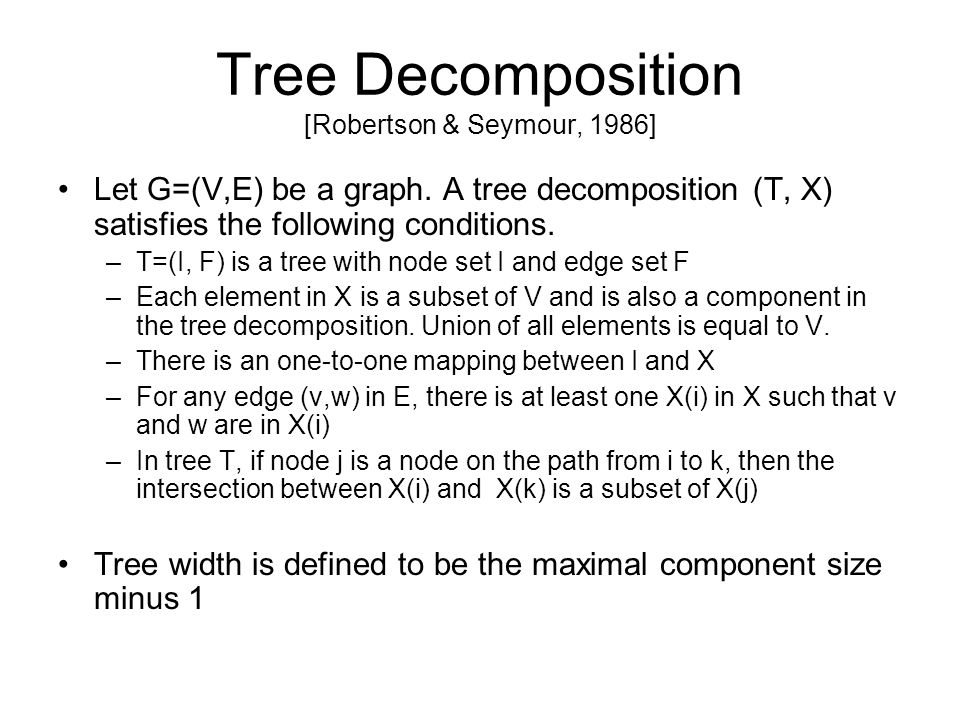 Tree Decomposition
[Robertson & Seymour, 1986]

• Let G=(V,E) be a graph. A tree decomposition (T, X) satisfies the following conditions.
– T=(I, F) is a tree with node set I and edge set F
– Each element in X is a subset of V and is also a component in the tree decomposition. Union of all elements is equal to V.
– There is an one-to-one mapping between I and X
– For any edge (v,w) in E, there is at least one X(i) in X such that v and w are in X(i)
– In tree T, if node j is a node on the path from i to k, then the intersection between X(i) and X(k) is a subset of X(j)

• Tree width is defined to be the maximal component size minus 1